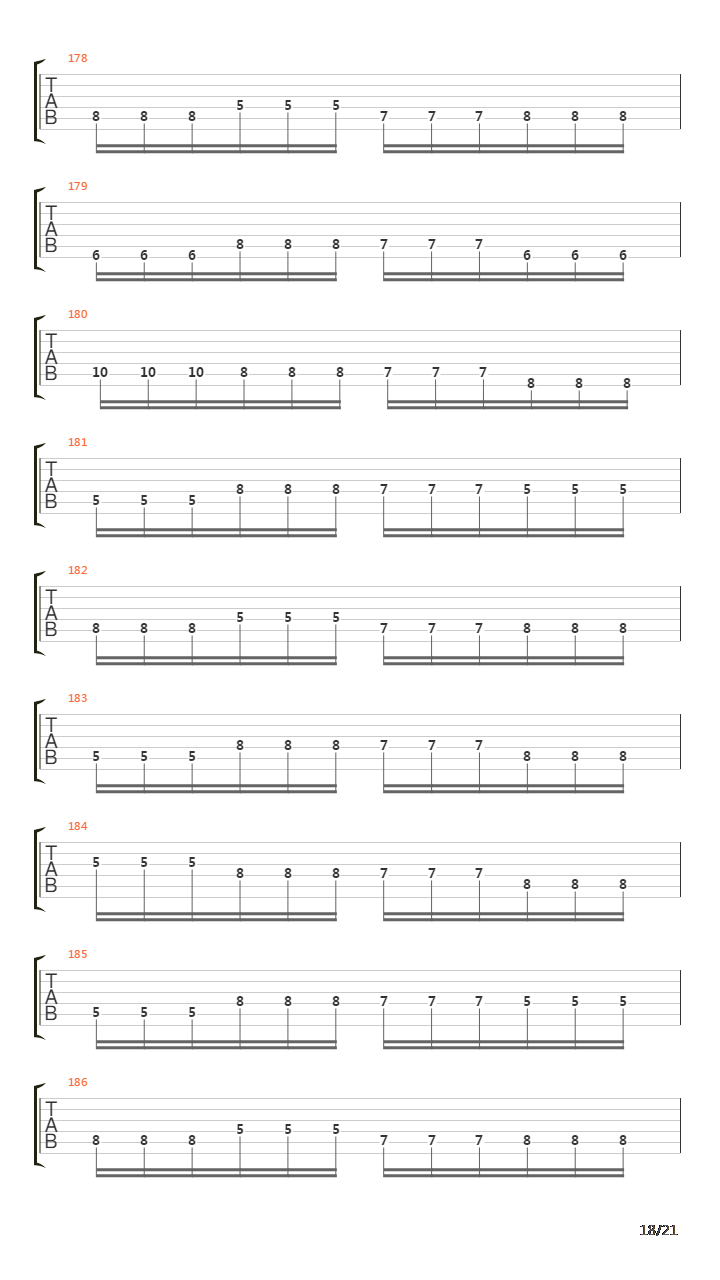 178
T
A
B
8 8 8 5 5 5 7 7 7 8 8 8

179
T
A
B
6 6 6 8 8 8 7 7 7 6 6 6

180
T
A
B
10 10 10 8 8 8 7 7 7 8 8 8

181
T
A
B
5 5 5 8 8 8 7 7 7 5 5 5

182
T
A
B
8 8 8 5 5 5 7 7 7 8 8 8

183
T
A
B
5 5 5 8 8 8 7 7 7 8 8 8

184
T
A
B
5 5 5 8 8 8 7 7 7 8 8 8

185
T
A
B
5 5 5 8 8 8 7 7 7 5 5 5

186
T
A
B
8 8 8 5 5 5 7 7 7 8 8 8

18/21